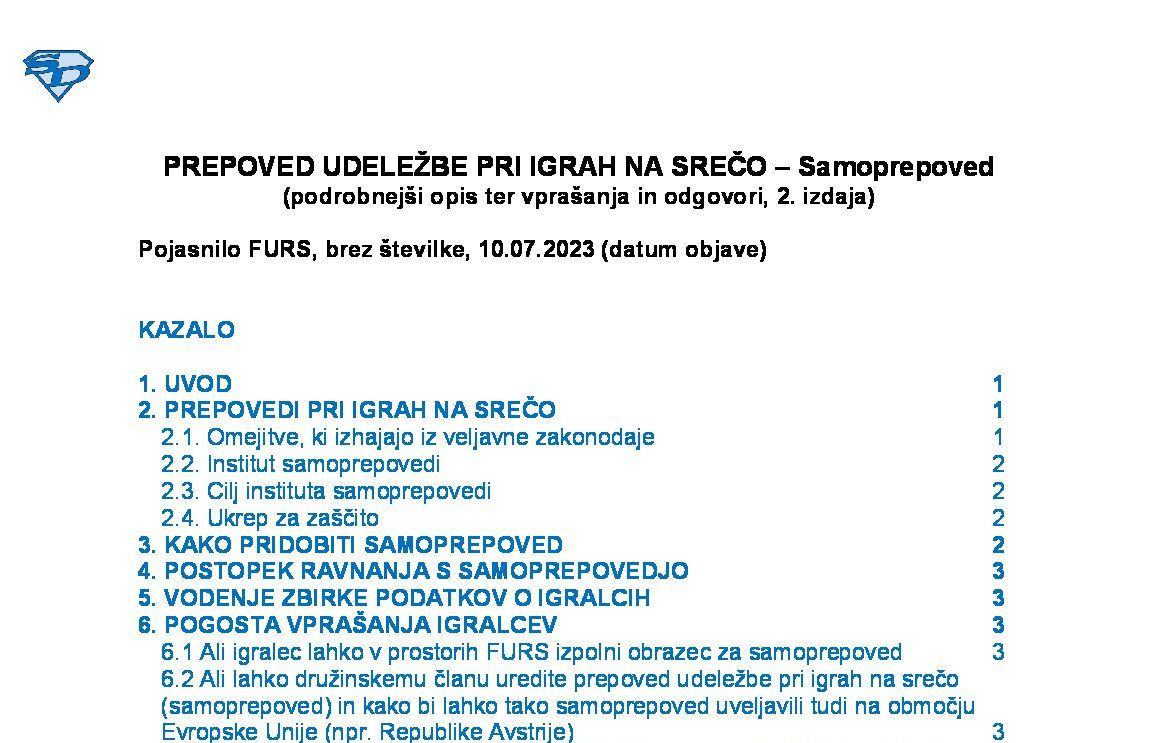 PREPOVED UDELEŽBE PRI IGRAH NA SREČO – Samoprepoved
(podrobnejši opis ter vprašanja in odgovori, 2. izdaja)

Pojasnilo FURS, brez številke, 10.07.2023 (datum objave)

KAZALO

1. UVOD 1
2. PREPOVEDI PRI IGRAH NA SREČO 1
2.1. Omejitve, ki izhajajo iz veljavne zakonodaje 1
2.2. Institut samoprepovedi 2
2.3. Cilj instituta samoprepovedi 2
2.4. Ukrep za zaščito 2
3. KAKO PRIDOBITI SAMOPREPOVED 2
4. POSTOPEK RAVNANJA S SAMOPREPOVEDJO 3
5. VODENJE ZBIRKE PODATKOV O IGRALCIH 3
6. POGOSTA VPRAŠANJA IGRALCEV 3
6.1 Ali igralec lahko v prostorih FURS izpolni obrazec za samoprepoved 3
6.2 Ali lahko družinskemu članu uredite prepoved udeležbe pri igrah na srečo (samoprepoved) in kako bi lahko tako samoprepoved uveljavili tudi na območju Evropske Unije (npr. Republike Avstrije) 3